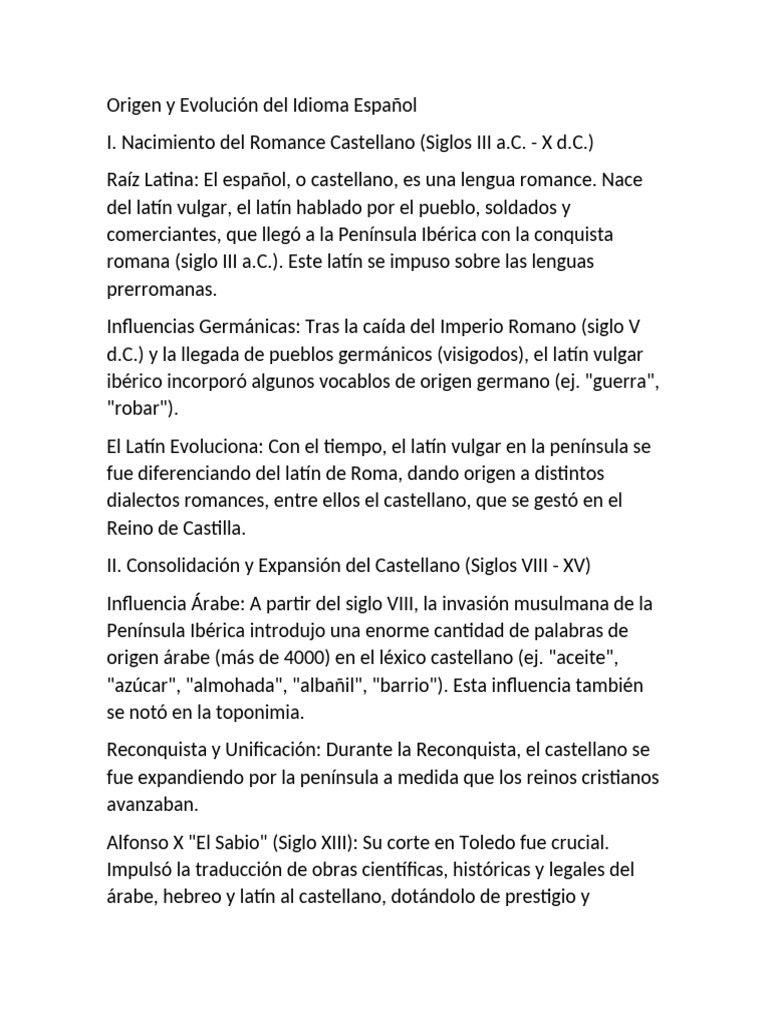 Origen y Evolución del Idioma Español

I. Nacimiento del Romance Castellano (Siglos III a.C. - X d.C.)

Raíz Latina: El español, o castellano, es una lengua romance. Nace del latín vulgar, el latín hablado por el pueblo, soldados y comerciantes, que llegó a la Península Ibérica con la conquista romana (siglo III a.C.). Este latín se impuso sobre las lenguas prerromanas.

Influencias Germánicas: Tras la caída del Imperio Romano (siglo V d.C.) y la llegada de pueblos germánicos (visigodos), el latín vulgar ibérico incorporó algunos vocablos de origen germano (ej. "guerra", "robar").

El Latín Evoluciona: Con el tiempo, el latín vulgar en la península se fue diferenciando del latín de Roma, dando origen a distintos dialectos romances, entre ellos el castellano, que se gestó en el Reino de Castilla.

II. Consolidación y Expansión del Castellano (Siglos VIII - XV)

Influencia Árabe: A partir del siglo VIII, la invasión musulmana de la Península Ibérica introdujo una enorme cantidad de palabras de origen árabe (más de 4000) en el léxico castellano (ej. "aceite", "azúcar", "almohada", "albañil", "barrio"). Esta influencia también se notó en la toponimia.

Reconquista y Unificación: Durante la Reconquista, el castellano se fue expandiendo por la península a medida que los reinos cristianos avanzaban.

Alfonso X "El Sabio" (Siglo XIII): Su corte en Toledo fue crucial. Impulsó la traducción de obras científicas, históricas y legales del árabe, hebreo y latín al castellano, dotándolo de prestigio y